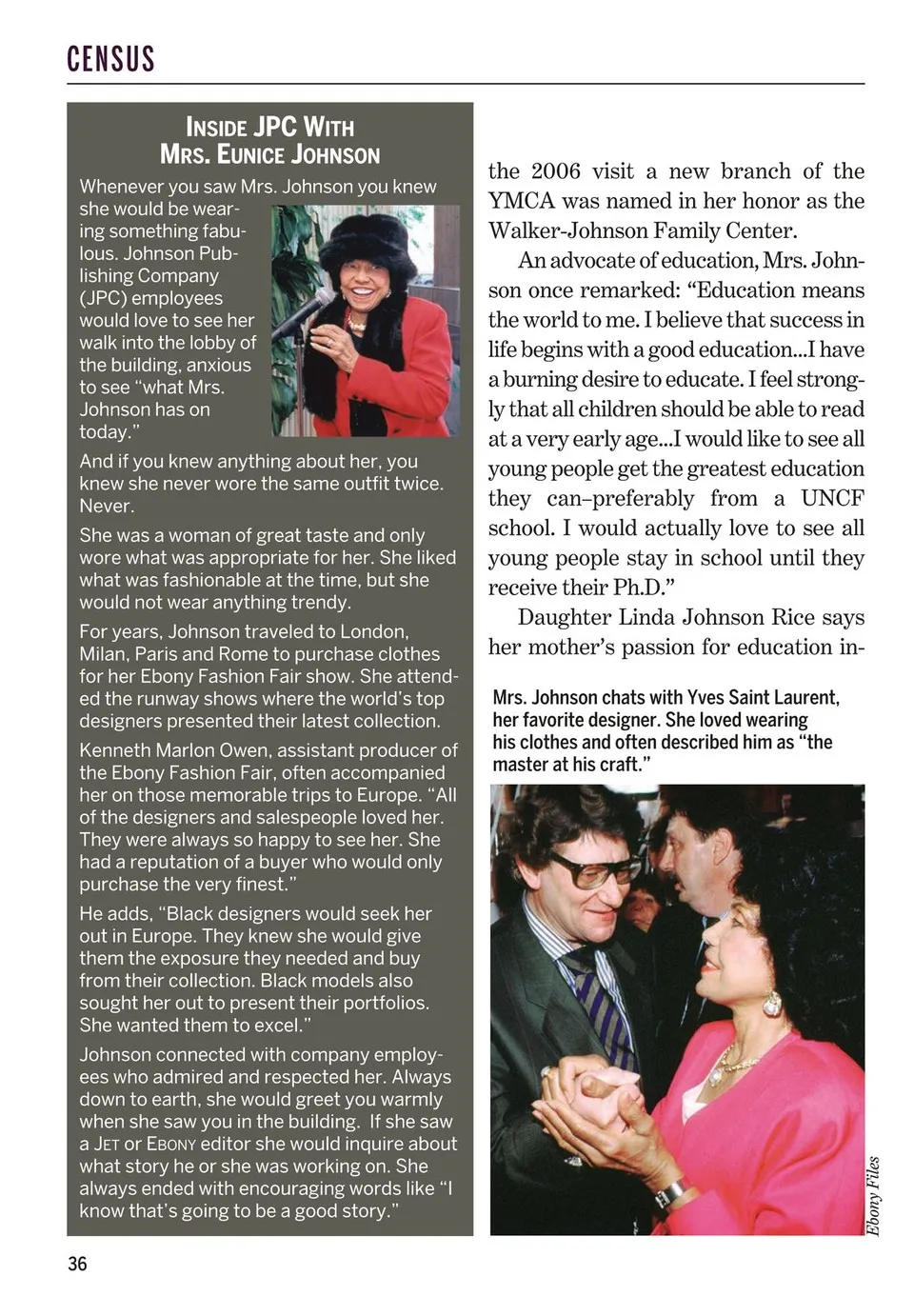 CENSUS

INSIDE JPC WITH MRS. EUNICE JOHNSON

Whenever you saw Mrs. Johnson you knew she would be wearing something fabulous. Johnson Publishing Company (JPC) employees would love to see her walk into the lobby of the building, anxious to see "what Mrs. Johnson has on today."

And if you knew anything about her, you knew she never wore the same outfit twice. Never.

She was a woman of great taste and only wore what was appropriate for her. She liked what was fashionable at the time, but she would not wear anything trendy.

For years, Johnson traveled to London, Milan, Paris and Rome to purchase clothes for her Ebony Fashion Fair show. She attended the runway shows where the world's top designers presented their latest collection.

Kenneth Marlon Owen, assistant producer of the Ebony Fashion Fair, often accompanied her on those memorable trips to Europe. "All of the designers and salespeople loved her. They were always so happy to see her. She had a reputation of a buyer who would only purchase the very finest."

He adds, "Black designers would seek her out in Europe. They knew she would give them the exposure they needed and buy from their collection. Black models also sought her out to present their portfolios. She wanted them to excel."

Johnson connected with company employees who admired and respected her. Always down to earth, she would greet you warmly when she saw you in the building. If she saw a JET or EBONY editor she would inquire about what story he or she was working on. She always ended with encouraging words like "I know that's going to be a good story."

the 2006 visit a new branch of the YMCA was named in her honor as the Walker-Johnson Family Center.

An advocate of education, Mrs. Johnson once remarked: "Education means the world to me. I believe that success in life begins with a good education...I have a burning desire to educate. I feel strongly that all children should be able to read at a very early age...I would like to see all young people get the greatest education they can–preferably from a UNCF school. I would actually love to see all young people stay in school until they receive their Ph.D."

Daughter Linda Johnson Rice says her mother's passion for education in-

Mrs. Johnson chats with Yves Saint Laurent, her favorite designer. She loved wearing his clothes and often described him as "the master at his craft."

Ebony Files

36